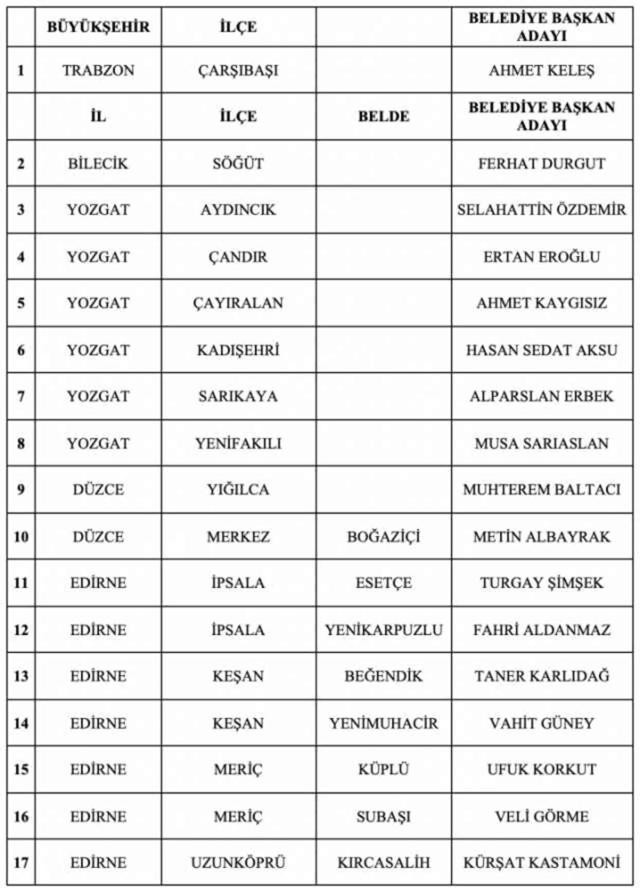 | | BÜYÜKŞEHİR | İLÇE | | BELEDİYE BAŞKAN ADAYI |
|---|---|---|---|---|
| 1 | TRABZON | ÇARŞIBAŞI | | AHMET KELEŞ |
| | İL | İLÇE | BELDE | BELEDİYE BAŞKAN ADAYI |
| 2 | BİLECİK | SÖĞÜT | | FERHAT DURGUT |
| 3 | YOZGAT | AYDINCIK | | SELAHATTİN ÖZDEMİR |
| 4 | YOZGAT | ÇANDIR | | ERTAN EROĞLU |
| 5 | YOZGAT | ÇAYIRALAN | | AHMET KAYGISIZ |
| 6 | YOZGAT | KADIŞEHRİ | | HASAN SEDAT AKSU |
| 7 | YOZGAT | SARIKAYA | | ALPARSLAN ERBEK |
| 8 | YOZGAT | YENİFAKILI | | MUSA SARIASLAN |
| 9 | DÜZCE | YIĞILCA | | MUHTEREM BALTACI |
| 10 | DÜZCE | MERKEZ | BOĞAZİÇİ | METİN ALBAYRAK |
| 11 | EDİRNE | İPSALA | ESETÇE | TURGAY ŞİMŞEK |
| 12 | EDİRNE | İPSALA | YENİKARPUZLU | FAHRİ ALDANMAZ |
| 13 | EDİRNE | KEŞAN | BEĞENDİK | TANER KARLIDAĞ |
| 14 | EDİRNE | KEŞAN | YENİMUHACİR | VAHİT GÜNEY |
| 15 | EDİRNE | MERİÇ | KÜPLÜ | UFUK KORKUT |
| 16 | EDİRNE | MERİÇ | SUBAŞI | VELİ GÖRME |
| 17 | EDİRNE | UZUNKÖPRÜ | KIRCASALİH | KÜRŞAT KASTAMONİ |